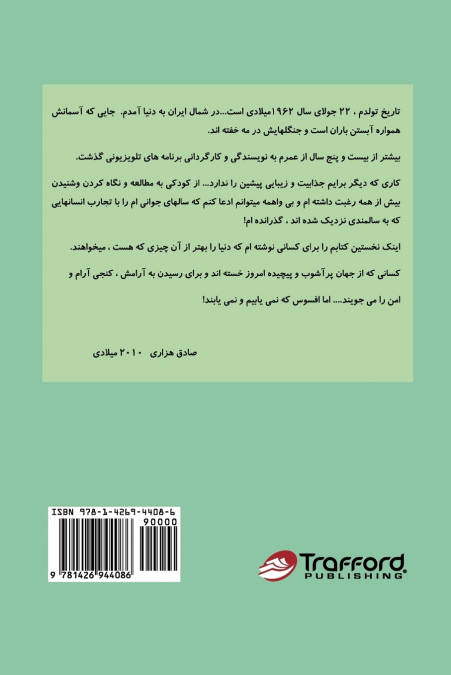 تاریخ تولدم ، ۲۲ جولای سال ۱۹۶۲میلادی است...در شمال ایران به دنیا آمدم. جایی که آسمانش همواره آبستن باران است و جنگلهایش در مه خفته اند.

بیشتر از بیست و پنج سال از عمرم به نویسندگی و کارگردانی برنامه های تلویزیونی گذشت.

کاری که دیگر برایم جذابیت و زیبایی پیشین را ندارد... از کودکی به مطالعه و نگاه کردن وشنیدن بیش از همه رغبت داشته ام و بی واهمه میتوانم ادعا کنم که سالهای جوانی ام را با تجارب انسانهایی که به سالمندی نزدیک شده اند ، گذرانده ام!

اینک نخستین کتابم را برای کسانی نوشته ام که دنیا را بهتر از آن چیزی که هست ، میخواهند.

کسانی که از جهان پرآشوب و پیچیده امروز خسته اند و برای رسیدن به آرامش ، کنجی آرام و امن را می جویند.... اما افسوس که نمی یابیم و نمی یابند!

صادق هزاری ۲۰۱۰ میلادی

ISBN 978-1-4269-4408-6
90000
9 781426 944086

Trafford
PUBLISHING